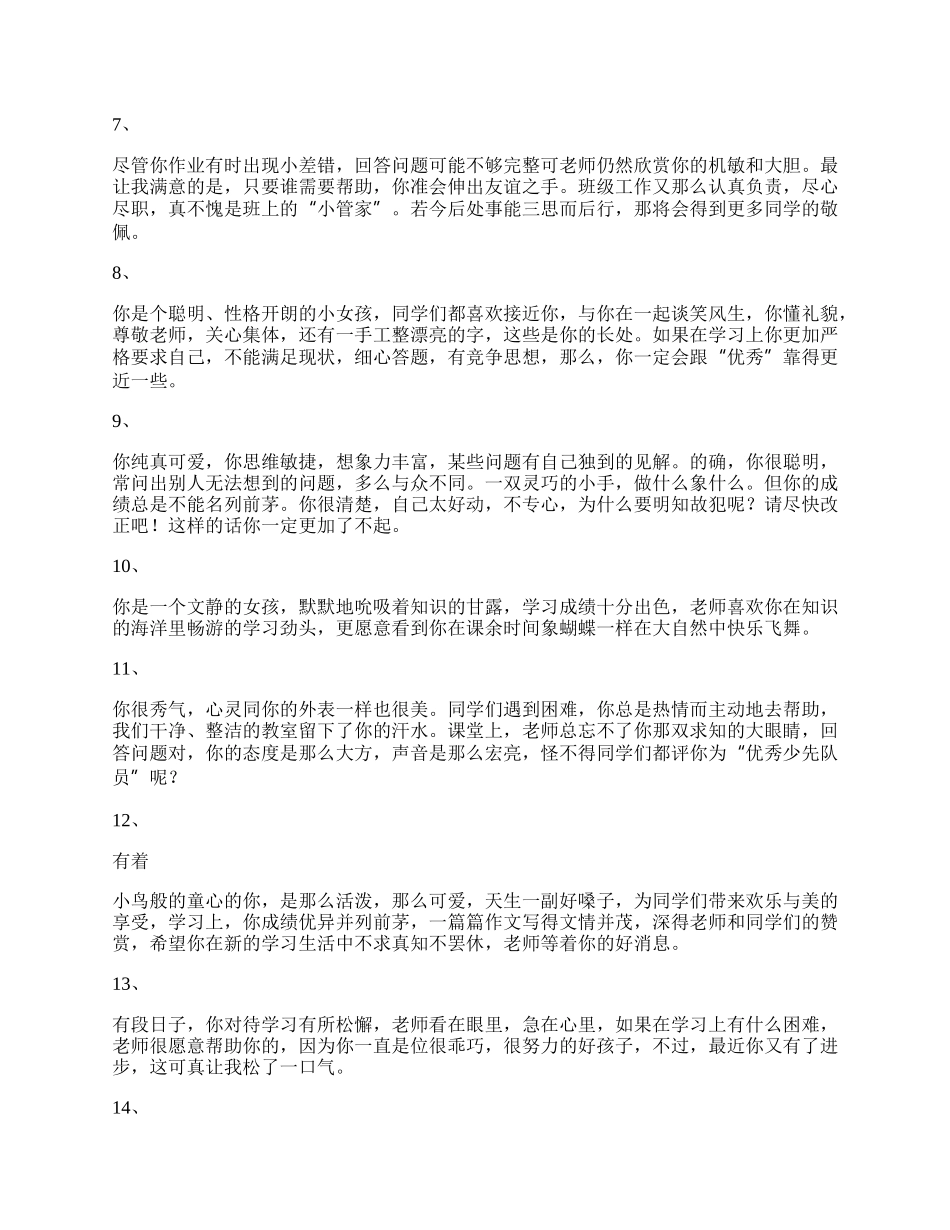 7、

尽管你作业有时出现小差错，回答问题可能不够完整可老师仍然欣赏你的机敏和大胆。最让我满意的是，只要谁需要帮助，你准会伸出友谊之手。班级工作又那么认真负责，尽心尽职，真不愧是班上的“小管家”。若今后处事能三思而后行，那将会得到更多同学的敬佩。

8、

你是个聪明、性格开朗的小女孩，同学们都喜欢接近你，与你在一起谈笑风生，你懂礼貌，尊敬老师，关心集体，还有一手工整漂亮的字，这些是你的长处。如果在学习上你更加严格要求自己，不能满足现状，细心答题，有竞争思想，那么，你一定会跟“优秀”靠得更近一些。

9、

你纯真可爱，你思维敏捷，想象力丰富，某些问题有自己独到的见解。的确，你很聪明，常问出别人无法想到的问题，多么与众不同。一双灵巧的小手，做什么象什么。但你的成绩总是不能名列前茅。你很清楚，自己太好动，不专心，为什么要明知故犯呢？请尽快改正吧！这样的话你一定更加了不起。

10、

你是一个文静的女孩，默默地吮吸着知识的甘露，学习成绩十分出色，老师喜欢你在知识的海洋里畅游的学习劲头，更愿意看到你在课余时间象蝴蝶一样在大自然中快乐飞舞。

11、

你很秀气，心灵同你的外表一样也很美。同学们遇到困难，你总是热情而主动地去帮助，我们干净、整洁的教室留下了你的汗水。课堂上，老师总忘不了你那双求知的大眼睛，回答问题对，你的态度是那么大方，声音是那么宏亮，怪不得同学们都评你为“优秀少先队员”呢？

12、

有着

小鸟般的童心的你，是那么活泼，那么可爱，天生一副好嗓子，为同学们带来欢乐与美的享受，学习上，你成绩优异并列前茅，一篇篇作文写得文情并茂，深得老师和同学们的赞赏，希望你在新的学习生活中不求真知不罢休，老师等着你的好消息。

13、

有段日子，你对待学习有所松懈，老师看在眼里，急在心里，如果在学习上有什么困难，老师很愿意帮助你的，因为你一直是位很乖巧，很努力的好孩子，不过，最近你又有了进步，这可真让我松了一口气。

14、